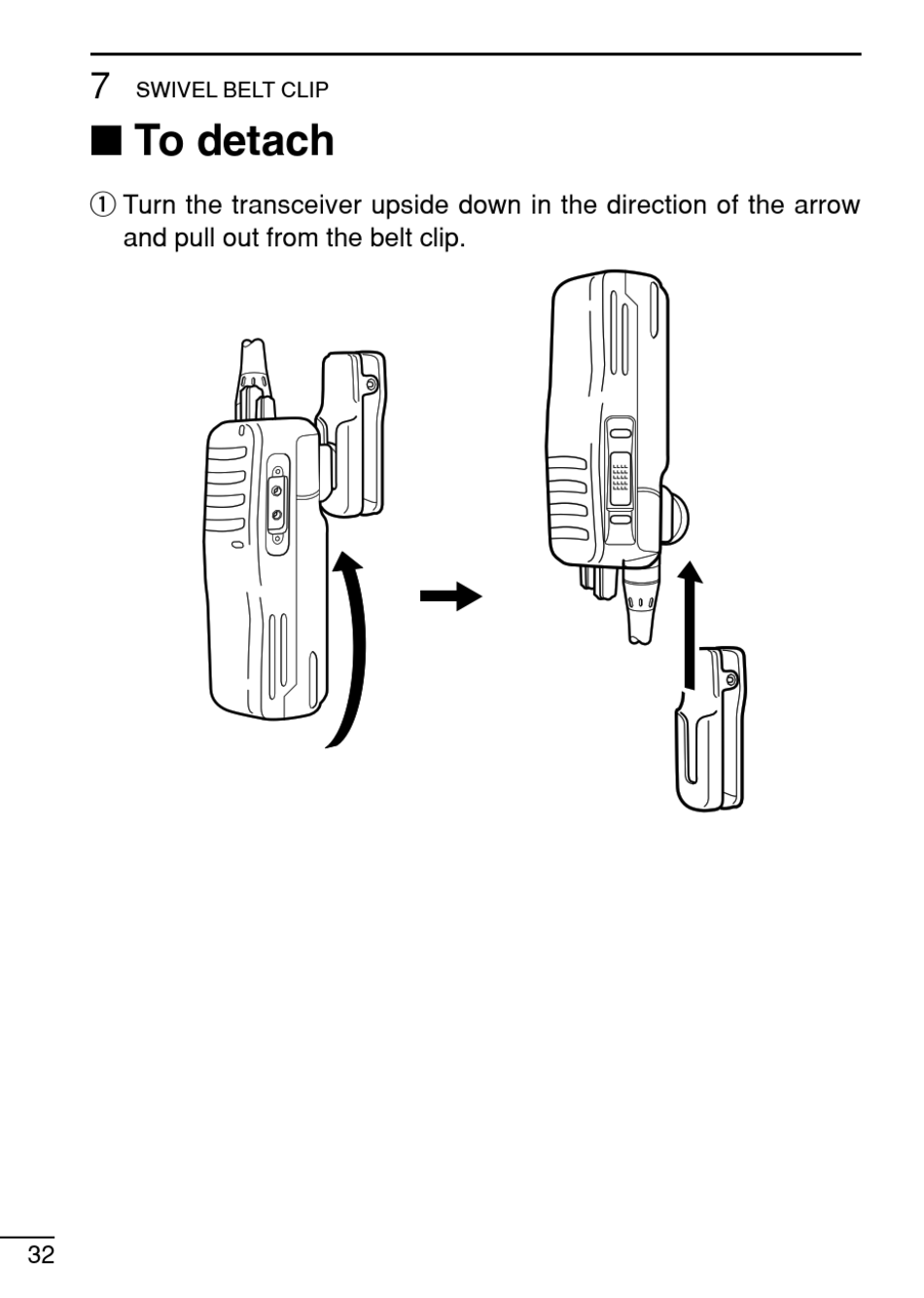 7 SWIVEL BELT CLIP

■ To detach

① Turn the transceiver upside down in the direction of the arrow and pull out from the belt clip.

32